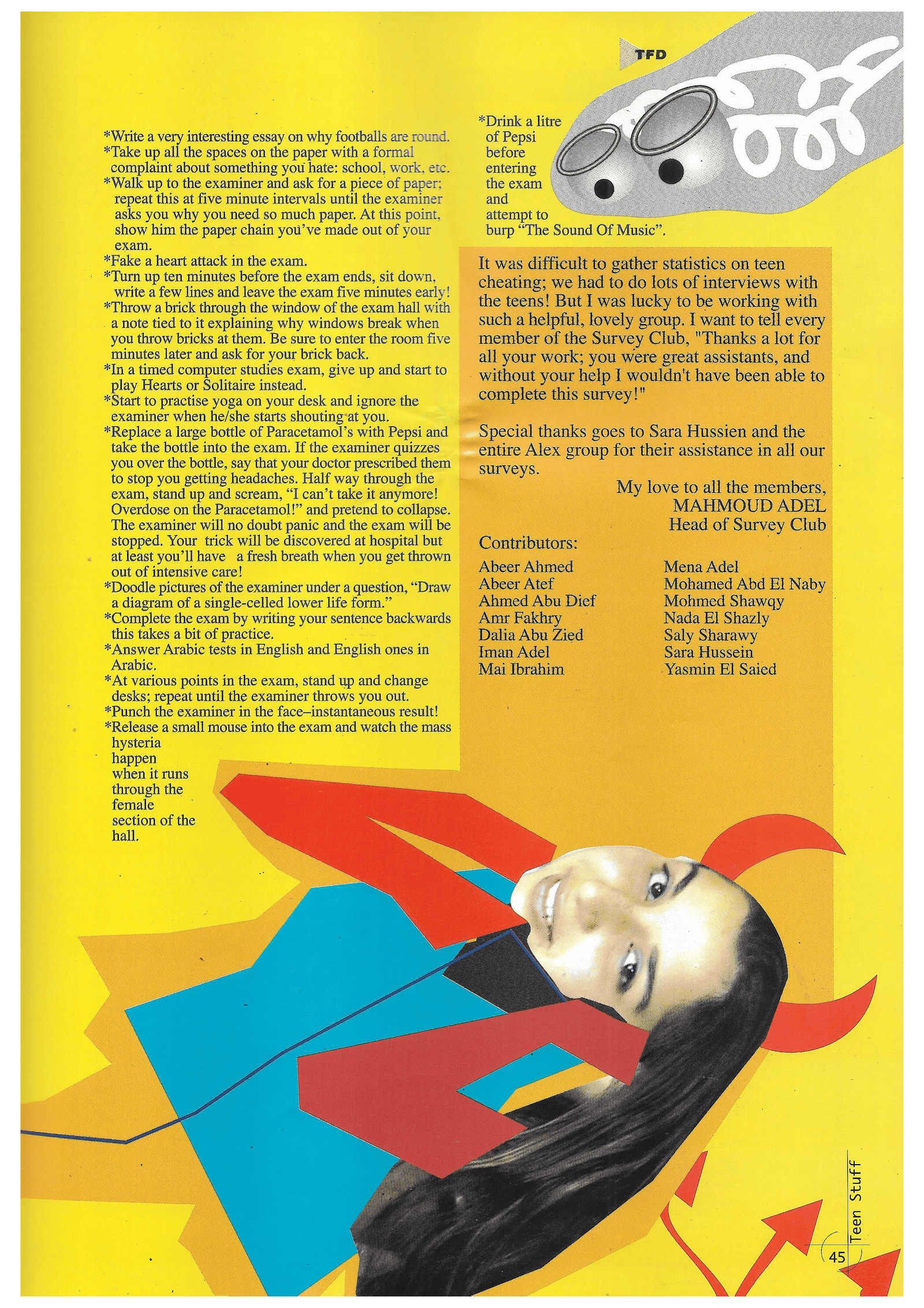 TFD

*Write a very interesting essay on why footballs are round.
*Take up all the spaces on the paper with a formal complaint about something you hate: school, work, etc.
*Walk up to the examiner and ask for a piece of paper; repeat this at five minute intervals until the examiner asks you why you need so much paper. At this point, show him the paper chain you've made out of your exam.
*Fake a heart attack in the exam.
*Turn up ten minutes before the exam ends, sit down, write a few lines and leave the exam five minutes early!
*Throw a brick through the window of the exam hall with a note tied to it explaining why windows break when you throw bricks at them. Be sure to enter the room five minutes later and ask for your brick back.
*In a timed computer studies exam, give up and start to play Hearts or Solitaire instead.
*Start to practise yoga on your desk and ignore the examiner when he/she starts shouting at you.
*Replace a large bottle of Paracetamol's with Pepsi and take the bottle into the exam. If the examiner quizzes you over the bottle, say that your doctor prescribed them to stop you getting headaches. Half way through the exam, stand up and scream, "I can't take it anymore! Overdose on the Paracetamol!" and pretend to collapse. The examiner will no doubt panic and the exam will be stopped. Your trick will be discovered at hospital but at least you'll have a fresh breath when you get thrown out of intensive care!
*Doodle pictures of the examiner under a question, "Draw a diagram of a single-celled lower life form."
*Complete the exam by writing your sentence backwards this takes a bit of practice.
*Answer Arabic tests in English and English ones in Arabic.
*At various points in the exam, stand up and change desks; repeat until the examiner throws you out.
*Punch the examiner in the face–instantaneous result!
*Release a small mouse into the exam and watch the mass hysteria happen when it runs through the female section of the hall.

*Drink a litre of Pepsi before entering the exam and attempt to burp "The Sound Of Music".

It was difficult to gather statistics on teen cheating; we had to do lots of interviews with the teens! But I was lucky to be working with such a helpful, lovely group. I want to tell every member of the Survey Club, "Thanks a lot for all your work; you were great assistants, and without your help I wouldn't have been able to complete this survey!"

Special thanks goes to Sara Hussien and the entire Alex group for their assistance in all our surveys.

My love to all the members,
MAHMOUD ADEL
Head of Survey Club

Contributors:

Abeer Ahmed
Abeer Atef
Ahmed Abu Dief
Amr Fakhry
Dalia Abu Zied
Iman Adel
Mai Ibrahim

Mena Adel
Mohamed Abd El Naby
Mohmed Shawqy
Nada El Shazly
Saly Sharawy
Sara Hussein
Yasmin El Saied

Teen Stuff
45